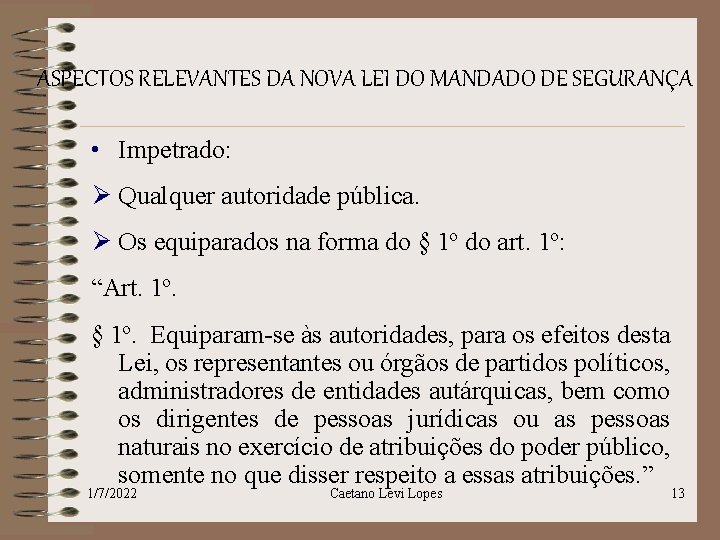 ASPECTOS RELEVANTES DA NOVA LEI DO MANDADO DE SEGURANÇA

• Impetrado:

➢ Qualquer autoridade pública.

➢ Os equiparados na forma do § 1º do art. 1º:

“Art. 1º.

§ 1º. Equiparam-se às autoridades, para os efeitos desta Lei, os representantes ou órgãos de partidos políticos, administradores de entidades autárquicas, bem como os dirigentes de pessoas jurídicas ou as pessoas naturais no exercício de atribuições do poder público, somente no que disser respeito a essas atribuições.”

1/7/2022 Caetano Levi Lopes 13